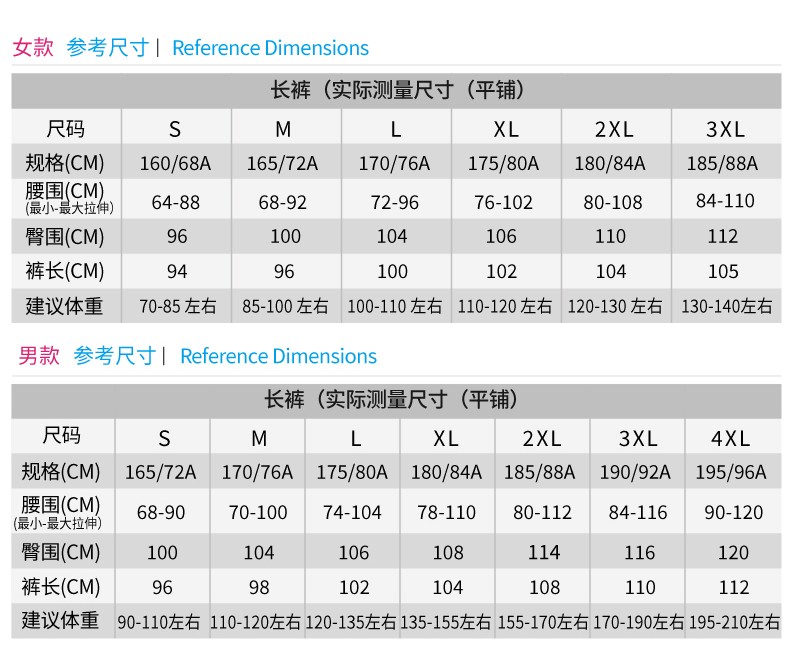 女款 参考尺寸 | Reference Dimensions

长裤（实际测量尺寸（平铺）

| 尺码 | S | M | L | XL | 2XL | 3XL |
|---|---|---|---|---|---|---|
| 规格(CM) | 160/68A | 165/72A | 170/76A | 175/80A | 180/84A | 185/88A |
| 腰围(CM) (最小-最大拉伸) | 64-88 | 68-92 | 72-96 | 76-102 | 80-108 | 84-110 |
| 臀围(CM) | 96 | 100 | 104 | 106 | 110 | 112 |
| 裤长(CM) | 94 | 96 | 100 | 102 | 104 | 105 |
| 建议体重 | 70-85 左右 | 85-100 左右 | 100-110 左右 | 110-120 左右 | 120-130 左右 | 130-140左右 |

男款 参考尺寸 | Reference Dimensions

长裤（实际测量尺寸（平铺）

| 尺码 | S | M | L | XL | 2XL | 3XL | 4XL |
|---|---|---|---|---|---|---|---|
| 规格(CM) | 165/72A | 170/76A | 175/80A | 180/84A | 185/88A | 190/92A | 195/96A |
| 腰围(CM) (最小-最大拉伸) | 68-90 | 70-100 | 74-104 | 78-110 | 80-112 | 84-116 | 90-120 |
| 臀围(CM) | 100 | 104 | 106 | 108 | 114 | 116 | 120 |
| 裤长(CM) | 96 | 98 | 102 | 104 | 108 | 110 | 112 |
| 建议体重 | 90-110左右 | 110-120左右 | 120-135左右 | 135-155左右 | 155-170左右 | 170-190左右 | 195-210左右 |